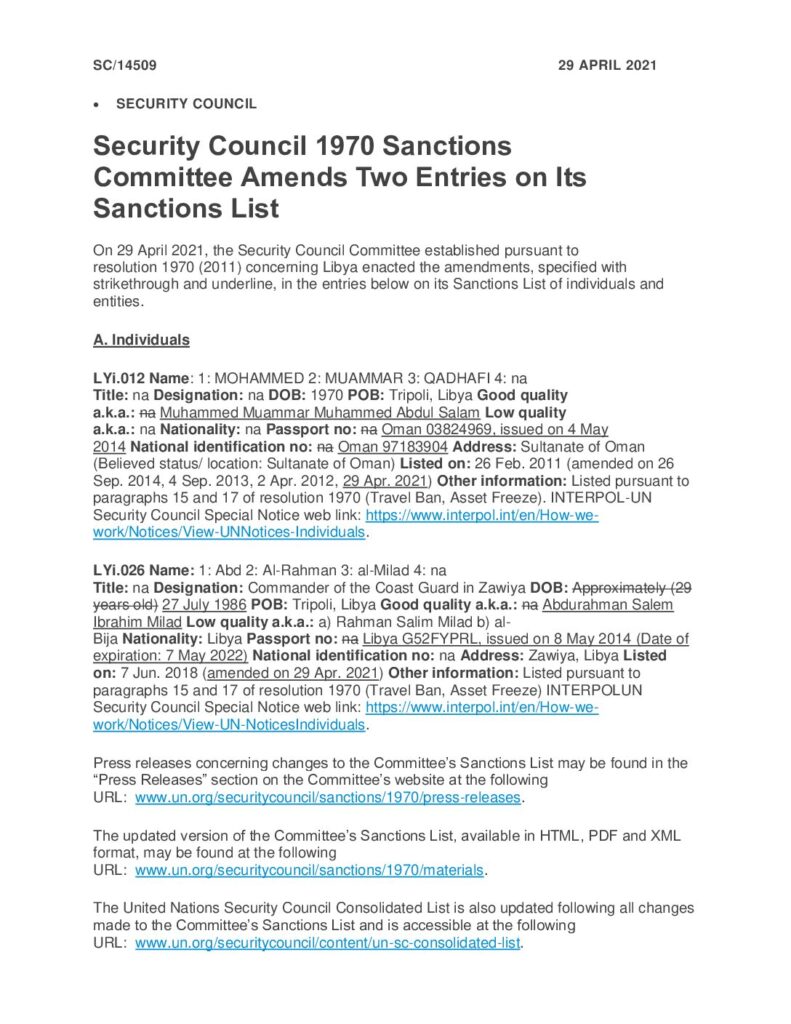 SC/14509 29 APRIL 2021

• SECURITY COUNCIL

Security Council 1970 Sanctions Committee Amends Two Entries on Its Sanctions List

On 29 April 2021, the Security Council Committee established pursuant to resolution 1970 (2011) concerning Libya enacted the amendments, specified with strikethrough and underline, in the entries below on its Sanctions List of individuals and entities.

A. Individuals

LYi.012 Name: 1: MOHAMMED 2: MUAMMAR 3: QADHAFI 4: na
Title: na Designation: na DOB: 1970 POB: Tripoli, Libya Good quality a.k.a.: na Muhammed Muammar Muhammed Abdul Salam Low quality a.k.a.: na Nationality: na Passport no: na Oman 03824969, issued on 4 May 2014 National identification no: na Oman 97183904 Address: Sultanate of Oman (Believed status/ location: Sultanate of Oman) Listed on: 26 Feb. 2011 (amended on 26 Sep. 2014, 4 Sep. 2013, 2 Apr. 2012, 29 Apr. 2021) Other information: Listed pursuant to paragraphs 15 and 17 of resolution 1970 (Travel Ban, Asset Freeze). INTERPOL-UN Security Council Special Notice web link: https://www.interpol.int/en/How-we-work/Notices/View-UNNotices-Individuals.

LYi.026 Name: 1: Abd 2: Al-Rahman 3: al-Milad 4: na
Title: na Designation: Commander of the Coast Guard in Zawiya DOB: Approximately (29 years old) 27 July 1986 POB: Tripoli, Libya Good quality a.k.a.: na Abdurahman Salem Ibrahim Milad Low quality a.k.a.: a) Rahman Salim Milad b) al-Bija Nationality: Libya Passport no: na Libya G52FYPRL, issued on 8 May 2014 (Date of expiration: 7 May 2022) National identification no: na Address: Zawiya, Libya Listed on: 7 Jun. 2018 (amended on 29 Apr. 2021) Other information: Listed pursuant to paragraphs 15 and 17 of resolution 1970 (Travel Ban, Asset Freeze) INTERPOLUN Security Council Special Notice web link: https://www.interpol.int/en/How-we-work/Notices/View-UN-NoticesIndividuals.

Press releases concerning changes to the Committee's Sanctions List may be found in the "Press Releases" section on the Committee's website at the following URL: www.un.org/securitycouncil/sanctions/1970/press-releases.

The updated version of the Committee's Sanctions List, available in HTML, PDF and XML format, may be found at the following URL: www.un.org/securitycouncil/sanctions/1970/materials.

The United Nations Security Council Consolidated List is also updated following all changes made to the Committee's Sanctions List and is accessible at the following URL: www.un.org/securitycouncil/content/un-sc-consolidated-list.